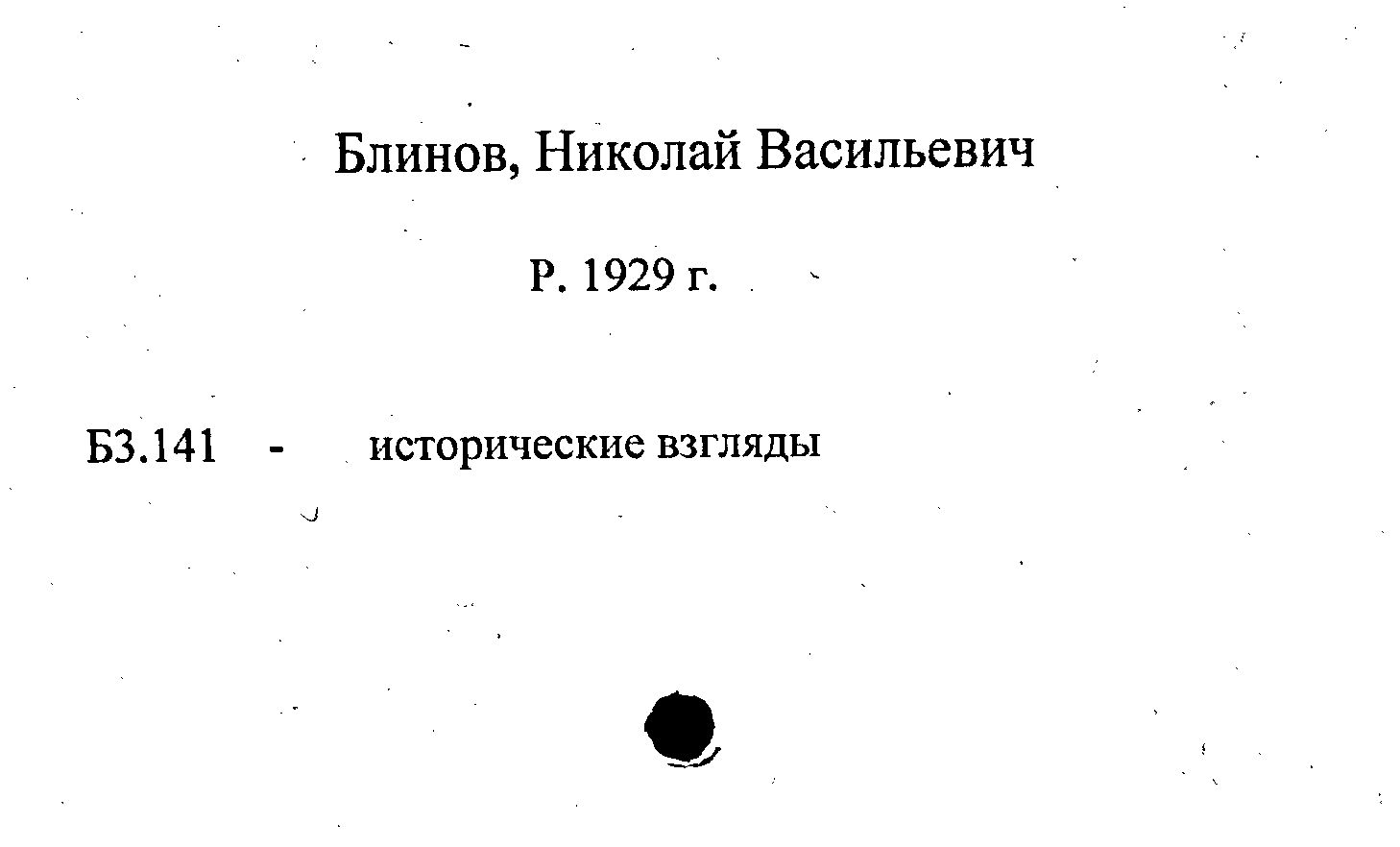 Блинов, Николай Васильевич

Р. 1929 г.

Б3.141 - исторические взгляды